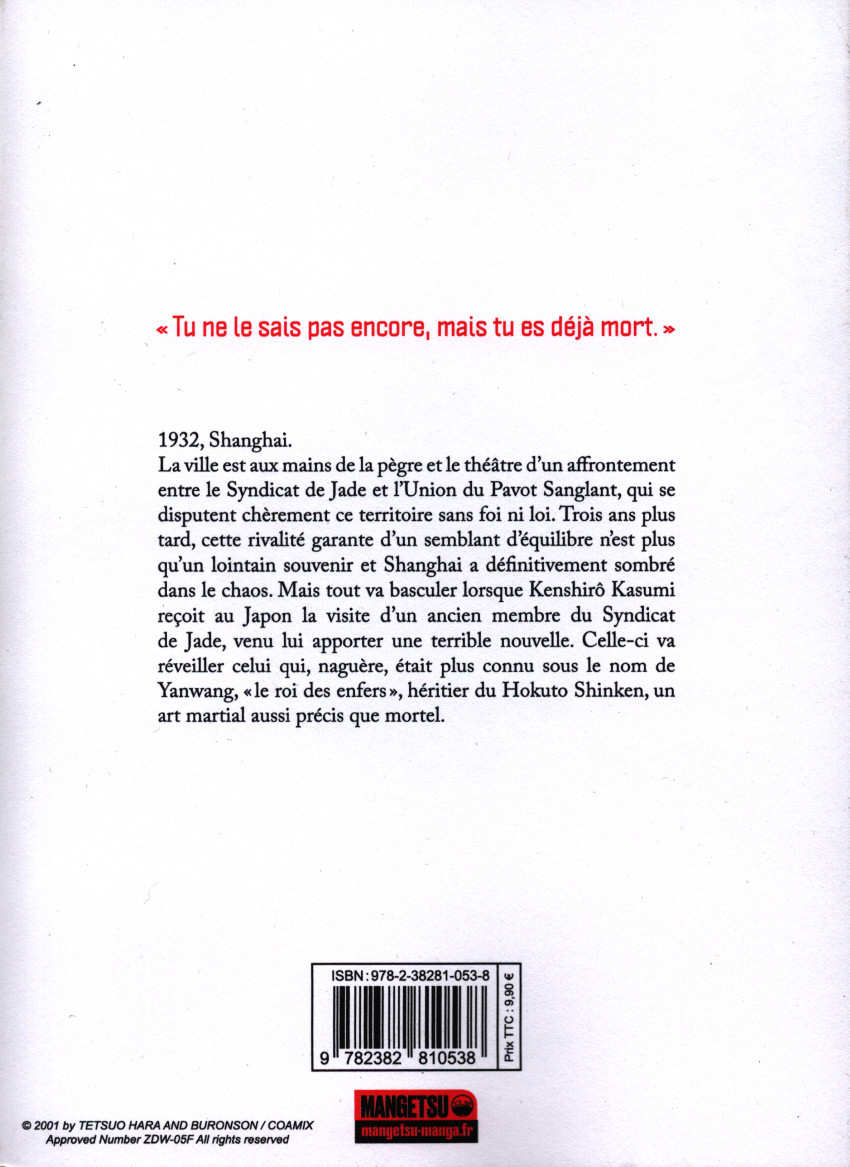 « Tu ne le sais pas encore, mais tu es déjà mort. »

1932, Shanghai.
La ville est aux mains de la pègre et le théâtre d'un affrontement entre le Syndicat de Jade et l'Union du Pavot Sanglant, qui se disputent chèrement ce territoire sans foi ni loi. Trois ans plus tard, cette rivalité garante d'un semblant d'équilibre n'est plus qu'un lointain souvenir et Shanghai a définitivement sombré dans le chaos. Mais tout va basculer lorsque Kenshirô Kasumi reçoit au Japon la visite d'un ancien membre du Syndicat de Jade, venu lui apporter une terrible nouvelle. Celle-ci va réveiller celui qui, naguère, était plus connu sous le nom de Yanwang, « le roi des enfers », héritier du Hokuto Shinken, un art martial aussi précis que mortel.

ISBN : 978-2-38281-053-8

9 782382 810538

Prix TTC : 9,90 €

© 2001 by TETSUO HARA AND BURONSON / COAMIX
Approved Number ZDW-05F All rights reserved

MANGETSU
mangetsu-manga.fr